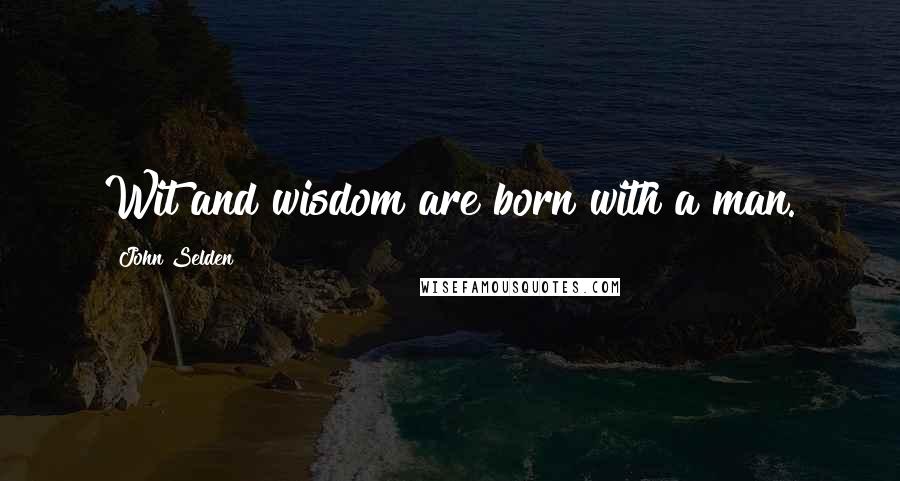 Wit and wisdom are born with a man.

John Selden

WISEFAMOUSQUOTES.COM